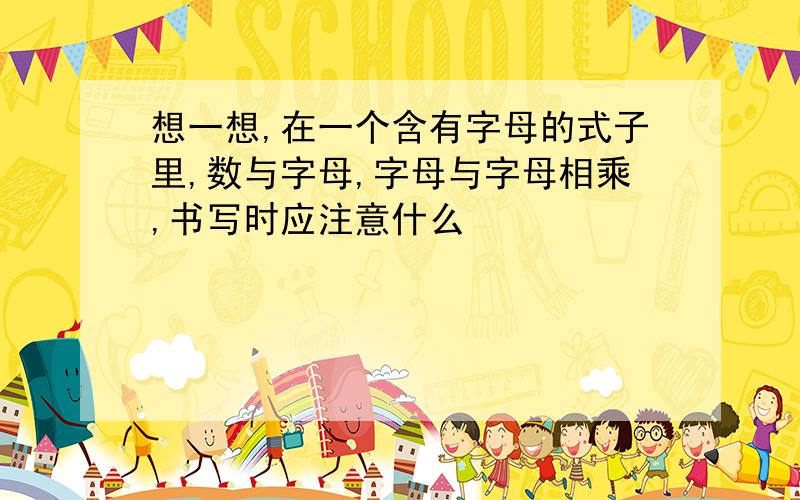 SCHOOL

想一想,在一个含有字母的式子里,数与字母,字母与字母相乘,书写时应注意什么